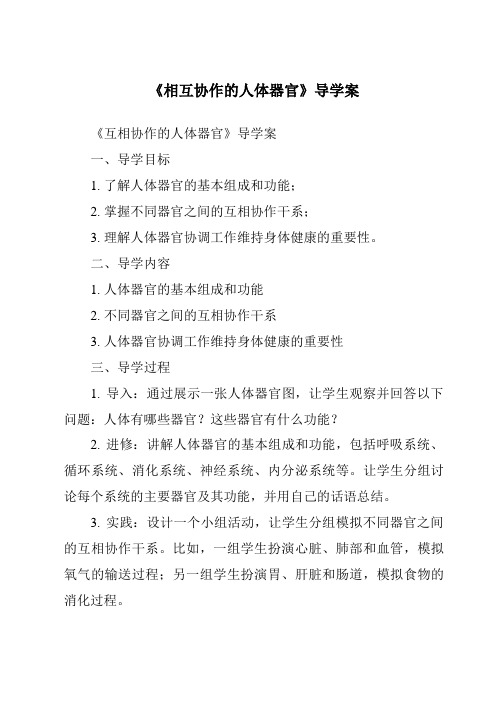 《相互协作的人体器官》导学案

《互相协作的人体器官》导学案

一、导学目标

1. 了解人体器官的基本组成和功能；

2. 掌握不同器官之间的互相协作干系；

3. 理解人体器官协调工作维持身体健康的重要性。

二、导学内容

1. 人体器官的基本组成和功能

2. 不同器官之间的互相协作干系

3. 人体器官协调工作维持身体健康的重要性

三、导学过程

1. 导入：通过展示一张人体器官图，让学生观察并回答以下问题：人体有哪些器官？这些器官有什么功能？

2. 进修：讲解人体器官的基本组成和功能，包括呼吸系统、循环系统、消化系统、神经系统、内分泌系统等。让学生分组讨论每个系统的主要器官及其功能，并用自己的话语总结。

3. 实践：设计一个小组活动，让学生分组模拟不同器官之间的互相协作干系。比如，一组学生扮演心脏、肺部和血管，模拟氧气的输送过程；另一组学生扮演胃、肝脏和肠道，模拟食物的消化过程。